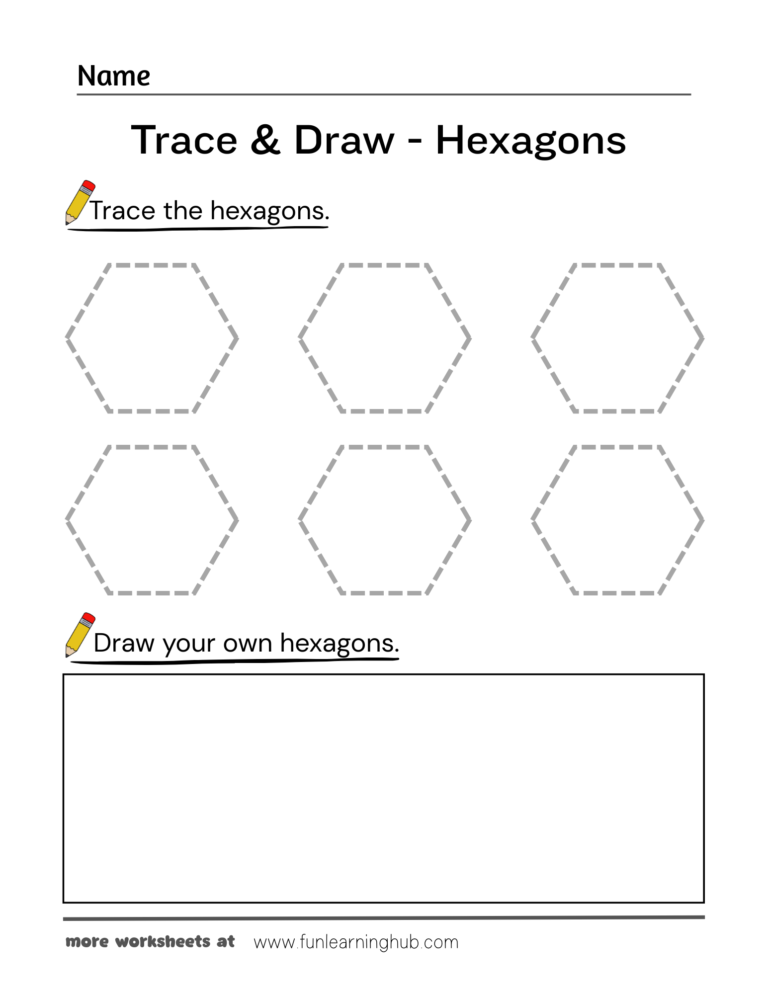 Name

Trace & Draw - Hexagons

Trace the hexagons.

Draw your own hexagons.

more worksheets at www.funlearninghub.com